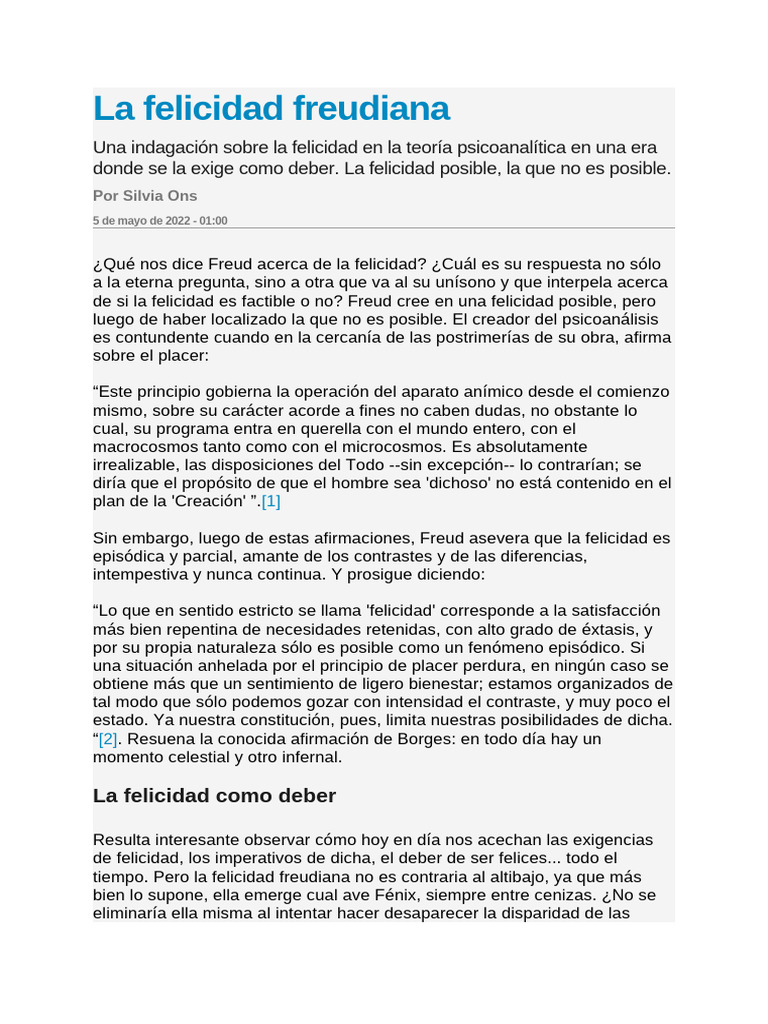 La felicidad freudiana

Una indagación sobre la felicidad en la teoría psicoanalítica en una era donde se la exige como deber. La felicidad posible, la que no es posible.

Por Silvia Ons

5 de mayo de 2022 - 01:00

¿Qué nos dice Freud acerca de la felicidad? ¿Cuál es su respuesta no sólo a la eterna pregunta, sino a otra que va al su unísono y que interpela acerca de si la felicidad es factible o no? Freud cree en una felicidad posible, pero luego de haber localizado la que no es posible. El creador del psicoanálisis es contundente cuando en la cercanía de las postrimerías de su obra, afirma sobre el placer:

“Este principio gobierna la operación del aparato anímico desde el comienzo mismo, sobre su carácter acorde a fines no caben dudas, no obstante lo cual, su programa entra en querella con el mundo entero, con el macrocosmos tanto como con el microcosmos. Es absolutamente irrealizable, las disposiciones del Todo --sin excepción-- lo contrarían; se diría que el propósito de que el hombre sea 'dichoso' no está contenido en el plan de la 'Creación' ”.[1]

Sin embargo, luego de estas afirmaciones, Freud asevera que la felicidad es episódica y parcial, amante de los contrastes y de las diferencias, intempestiva y nunca continua. Y prosigue diciendo:

“Lo que en sentido estricto se llama 'felicidad' corresponde a la satisfacción más bien repentina de necesidades retenidas, con alto grado de éxtasis, y por su propia naturaleza sólo es posible como un fenómeno episódico. Si una situación anhelada por el principio de placer perdura, en ningún caso se obtiene más que un sentimiento de ligero bienestar; estamos organizados de tal modo que sólo podemos gozar con intensidad el contraste, y muy poco el estado. Ya nuestra constitución, pues, limita nuestras posibilidades de dicha. “[2]. Resuena la conocida afirmación de Borges: en todo día hay un momento celestial y otro infernal.

La felicidad como deber

Resulta interesante observar cómo hoy en día nos acechan las exigencias de felicidad, los imperativos de dicha, el deber de ser felices... todo el tiempo. Pero la felicidad freudiana no es contraria al altibajo, ya que más bien lo supone, ella emerge cual ave Fénix, siempre entre cenizas. ¿No se eliminaría ella misma al intentar hacer desaparecer la disparidad de las